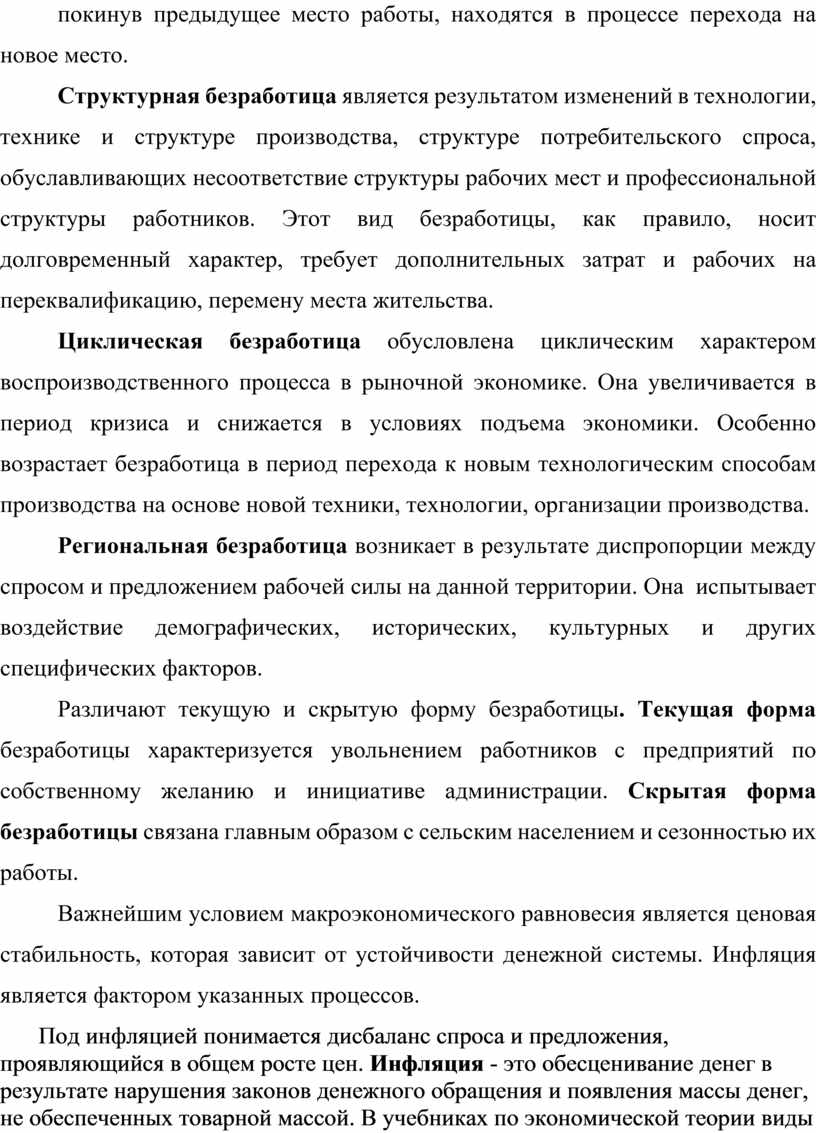 покинув предыдущее место работы, находятся в процессе перехода на новое место.

Структурная безработица является результатом изменений в технологии, технике и структуре производства, структуре потребительского спроса, обуславливающих несоответствие структуры рабочих мест и профессиональной структуры работников. Этот вид безработицы, как правило, носит долговременный характер, требует дополнительных затрат и рабочих на переквалификацию, перемену места жительства.

Циклическая безработица обусловлена циклическим характером воспроизводственного процесса в рыночной экономике. Она увеличивается в период кризиса и снижается в условиях подъема экономики. Особенно возрастает безработица в период перехода к новым технологическим способам производства на основе новой техники, технологии, организации производства.

Региональная безработица возникает в результате диспропорции между спросом и предложением рабочей силы на данной территории. Она испытывает воздействие демографических, исторических, культурных и других специфических факторов.

Различают текущую и скрытую форму безработицы. Текущая форма безработицы характеризуется увольнением работников с предприятий по собственному желанию и инициативе администрации. Скрытая форма безработицы связана главным образом с сельским населением и сезонностью их работы.

Важнейшим условием макроэкономического равновесия является ценовая стабильность, которая зависит от устойчивости денежной системы. Инфляция является фактором указанных процессов.

Под инфляцией понимается дисбаланс спроса и предложения, проявляющийся в общем росте цен. Инфляция - это обесценивание денег в результате нарушения законов денежного обращения и появления массы денег, не обеспеченных товарной массой. В учебниках по экономической теории виды